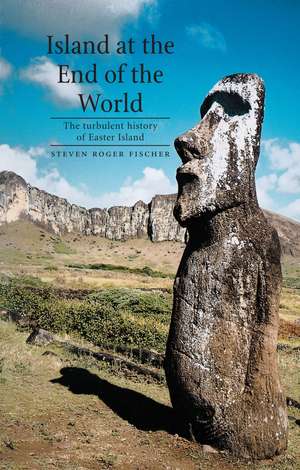 Island at the End of the World

The turbulent history of Easter Island

STEVEN ROGER FISCHER